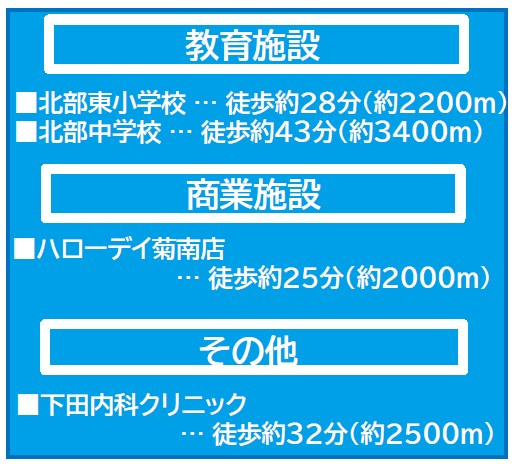 教育施設

■北部東小学校 … 徒歩約28分(約2200m)
■北部中学校 … 徒歩約43分(約3400m)

商業施設

■ハローデイ菊南店
… 徒歩約25分(約2000m)

その他

■下田内科クリニック
… 徒歩約32分(約2500m)